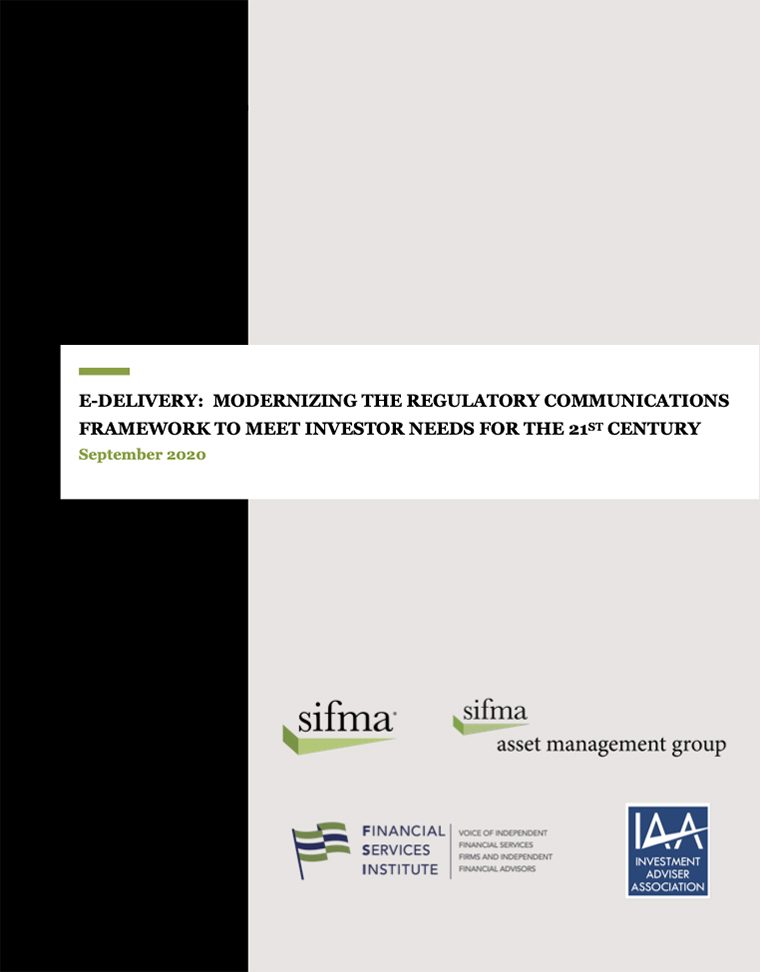 E-DELIVERY: MODERNIZING THE REGULATORY COMMUNICATIONS FRAMEWORK TO MEET INVESTOR NEEDS FOR THE 21ST CENTURY

September 2020

sifma

sifma
asset management group

FINANCIAL
SERVICES
INSTITUTE

VOICE OF INDEPENDENT
FINANCIAL SERVICES
FIRMS AND INDEPENDENT
FINANCIAL ADVISORS

IAA
INVESTMENT
ADVISER
ASSOCIATION